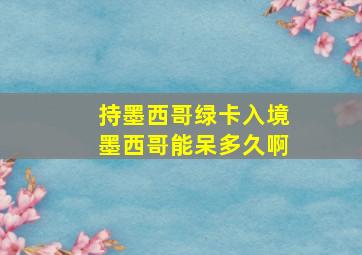 持墨西哥绿卡入境
墨西哥能呆多久啊